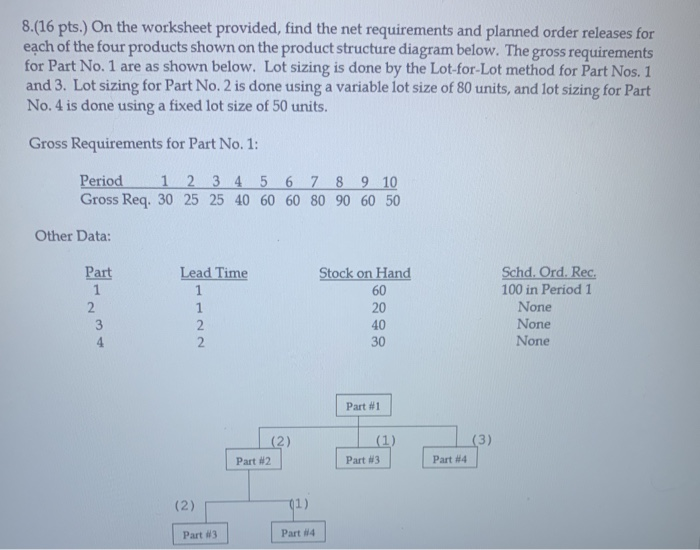 8.(16 pts.) On the worksheet provided, find the net requirements and planned order releases for each of the four products shown on the product structure diagram below. The gross requirements for Part No. 1 are as shown below. Lot sizing is done by the Lot-for-Lot method for Part Nos. 1 and 3. Lot sizing for Part No. 2 is done using a variable lot size of 80 units, and lot sizing for Part No. 4 is done using a fixed lot size of 50 units.

Gross Requirements for Part No. 1:

| Period | 1 | 2 | 3 | 4 | 5 | 6 | 7 | 8 | 9 | 10 |
|---|---|---|---|---|---|---|---|---|---|---|
| Gross Req. | 30 | 25 | 25 | 40 | 60 | 60 | 80 | 90 | 60 | 50 |

Other Data:

| Part | Lead Time | Stock on Hand | Schd. Ord. Rec. |
|---|---|---|---|
| 1 | 1 | 60 | 100 in Period 1 |
| 2 | 1 | 20 | None |
| 3 | 2 | 40 | None |
| 4 | 2 | 30 | None |

Part #1
(2) (1) (3)
Part #2 Part #3 Part #4
(2) (1)
Part #3 Part #4